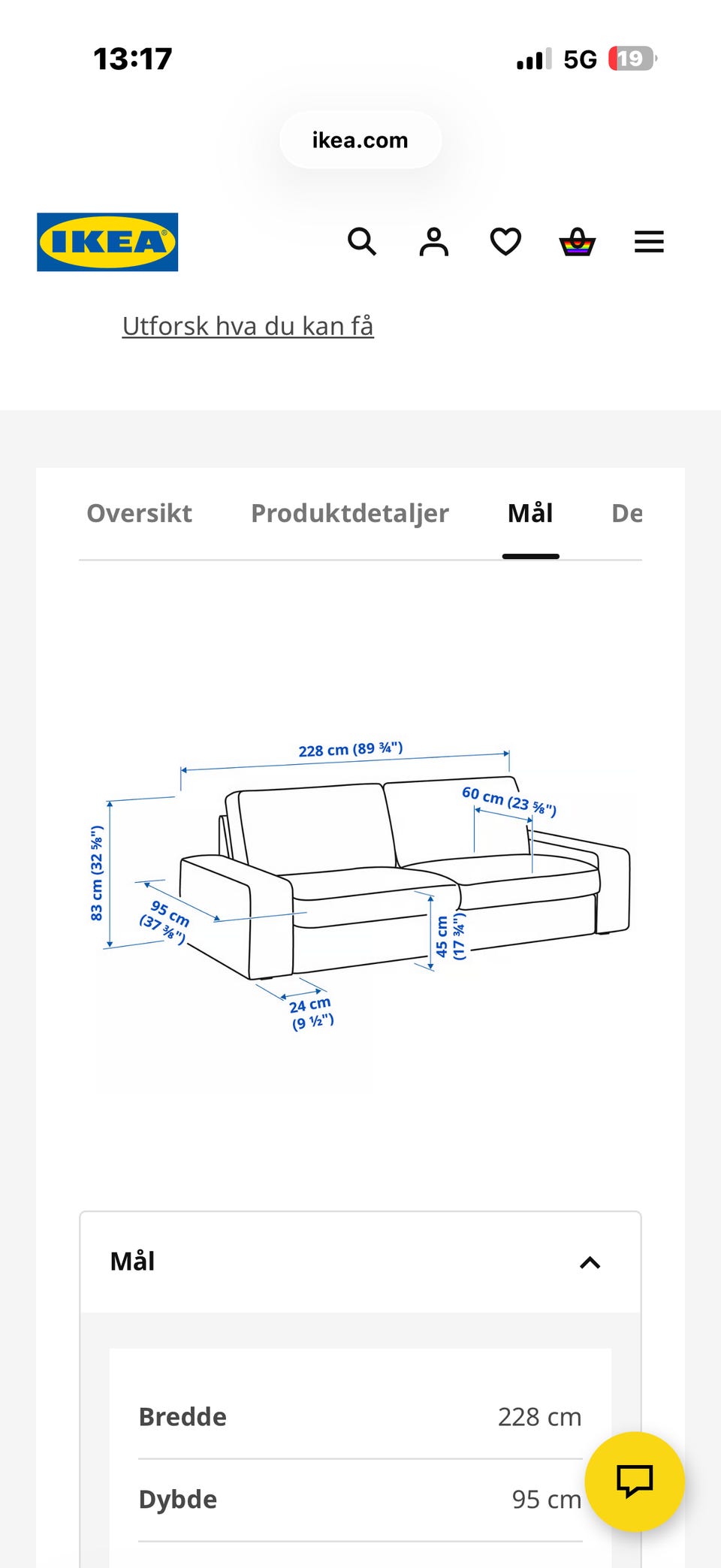 13:17

5G 19

ikea.com

IKEA

Utforsk hva du kan få

Oversikt Produktdetaljer Mål De

228 cm (89 ¾")
60 cm (23 ⅝")
83 cm (32 ⅝")
95 cm (37 ⅜")
45 cm (17 ¾")
24 cm (9 ½")

Mål

| Bredde | 228 cm |
|---|---|
| Dybde | 95 cm |